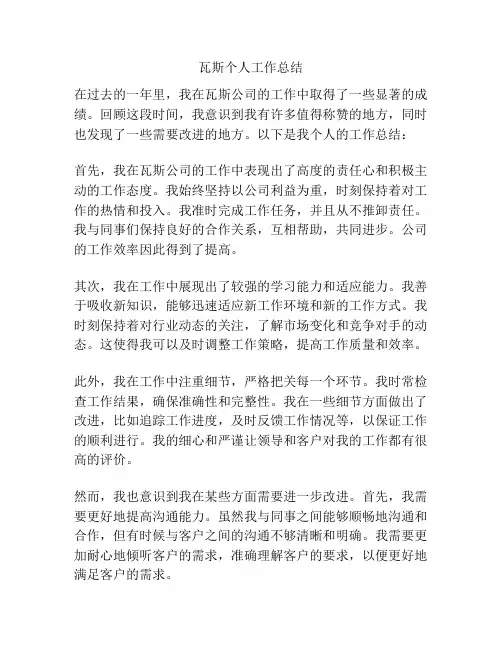 瓦斯个人工作总结

在过去的一年里，我在瓦斯公司的工作中取得了一些显著的成绩。回顾这段时间，我意识到我有许多值得称赞的地方，同时也发现了一些需要改进的地方。以下是我个人的工作总结：

首先，我在瓦斯公司的工作中表现出了高度的责任心和积极主动的工作态度。我始终坚持以公司利益为重，时刻保持着对工作的热情和投入。我准时完成工作任务，并且从不推卸责任。我与同事们保持良好的合作关系，互相帮助，共同进步。公司的工作效率因此得到了提高。

其次，我在工作中展现出了较强的学习能力和适应能力。我善于吸收新知识，能够迅速适应新工作环境和新的工作方式。我时刻保持着对行业动态的关注，了解市场变化和竞争对手的动态。这使得我可以及时调整工作策略，提高工作质量和效率。

此外，我在工作中注重细节，严格把关每一个环节。我时常检查工作结果，确保准确性和完整性。我在一些细节方面做出了改进，比如追踪工作进度，及时反馈工作情况等，以保证工作的顺利进行。我的细心和严谨让领导和客户对我的工作都有很高的评价。

然而，我也意识到我在某些方面需要进一步改进。首先，我需要更好地提高沟通能力。虽然我与同事之间能够顺畅地沟通和合作，但有时候与客户之间的沟通不够清晰和明确。我需要更加耐心地倾听客户的需求，准确理解客户的要求，以便更好地满足客户的需求。